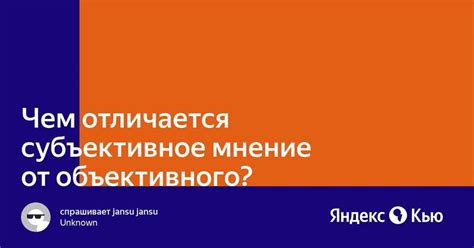 Чем отличается субъективное мнение от объективного?

спрашивает Jansu Jansu
Unknown

Яндекс Кью